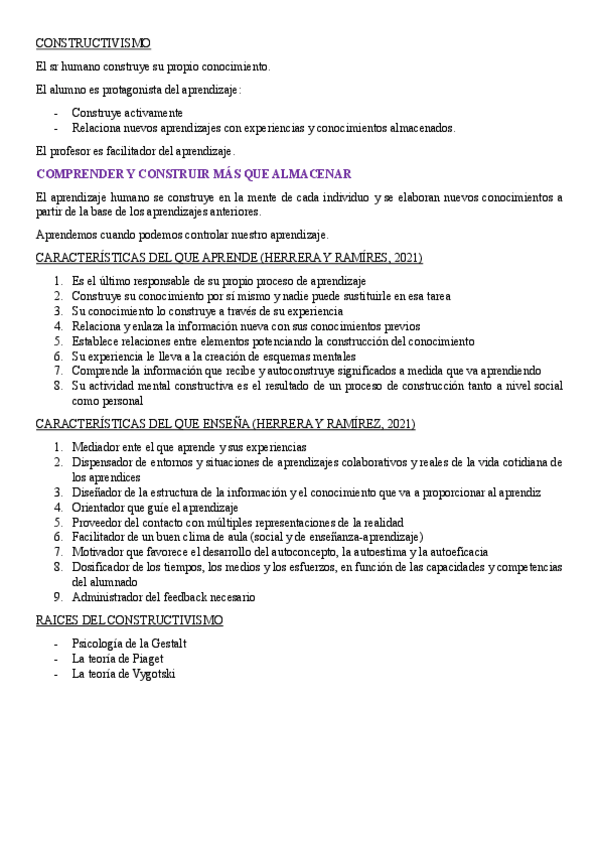 CONSTRUCTIVISMO

El sr humano construye su propio conocimiento.

El alumno es protagonista del aprendizaje:

- Construye activamente
- Relaciona nuevos aprendizajes con experiencias y conocimientos almacenados.

El profesor es facilitador del aprendizaje.

COMPRENDER Y CONSTRUIR MÁS QUE ALMACENAR

El aprendizaje humano se construye en la mente de cada individuo y se elaboran nuevos conocimientos a partir de la base de los aprendizajes anteriores.

Aprendemos cuando podemos controlar nuestro aprendizaje.

CARACTERÍSTICAS DEL QUE APRENDE (HERRERA Y RAMÍRES, 2021)

1. Es el último responsable de su propio proceso de aprendizaje
2. Construye su conocimiento por sí mismo y nadie puede sustituirle en esa tarea
3. Su conocimiento lo construye a través de su experiencia
4. Relaciona y enlaza la información nueva con sus conocimientos previos
5. Establece relaciones entre elementos potenciando la construcción del conocimiento
6. Su experiencia le lleva a la creación de esquemas mentales
7. Comprende la información que recibe y autoconstruye significados a medida que va aprendiendo
8. Su actividad mental constructiva es el resultado de un proceso de construcción tanto a nivel social como personal

CARACTERÍSTICAS DEL QUE ENSEÑA (HERRERA Y RAMÍREZ, 2021)

1. Mediador ente el que aprende y sus experiencias
2. Dispensador de entornos y situaciones de aprendizajes colaborativos y reales de la vida cotidiana de los aprendices
3. Diseñador de la estructura de la información y el conocimiento que va a proporcionar al aprendiz
4. Orientador que guíe el aprendizaje
5. Proveedor del contacto con múltiples representaciones de la realidad
6. Facilitador de un buen clima de aula (social y de enseñanza-aprendizaje)
7. Motivador que favorece el desarrollo del autoconcepto, la autoestima y la autoeficacia
8. Dosificador de los tiempos, los medios y los esfuerzos, en función de las capacidades y competencias del alumnado
9. Administrador del feedback necesario

RAICES DEL CONSTRUCTIVISMO

- Psicología de la Gestalt
- La teoría de Piaget
- La teoría de Vygotski